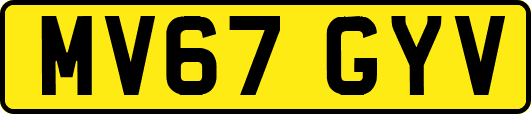 MV67 GYV